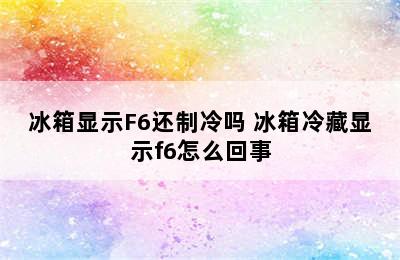 冰箱显示F6还制冷吗 冰箱冷藏显示f6怎么回事